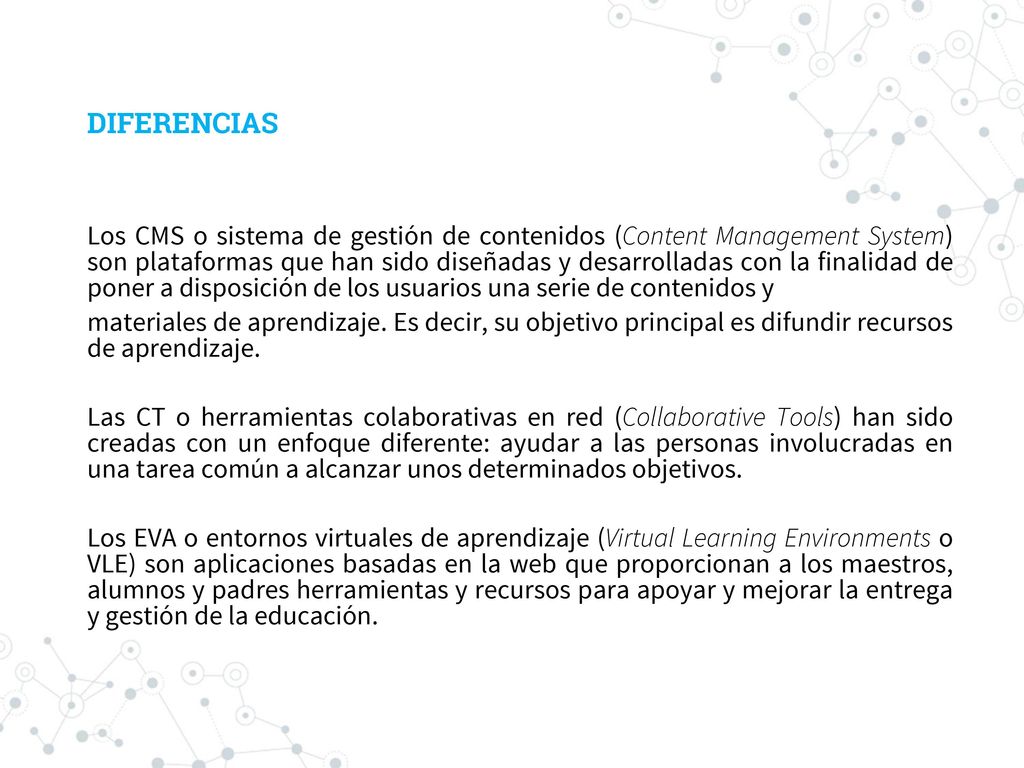 DIFERENCIAS

Los CMS o sistema de gestión de contenidos (Content Management System) son plataformas que han sido diseñadas y desarrolladas con la finalidad de poner a disposición de los usuarios una serie de contenidos y

materiales de aprendizaje. Es decir, su objetivo principal es difundir recursos de aprendizaje.

Las CT o herramientas colaborativas en red (Collaborative Tools) han sido creadas con un enfoque diferente: ayudar a las personas involucradas en una tarea común a alcanzar unos determinados objetivos.

Los EVA o entornos virtuales de aprendizaje (Virtual Learning Environments o VLE) son aplicaciones basadas en la web que proporcionan a los maestros, alumnos y padres herramientas y recursos para apoyar y mejorar la entrega y gestión de la educación.